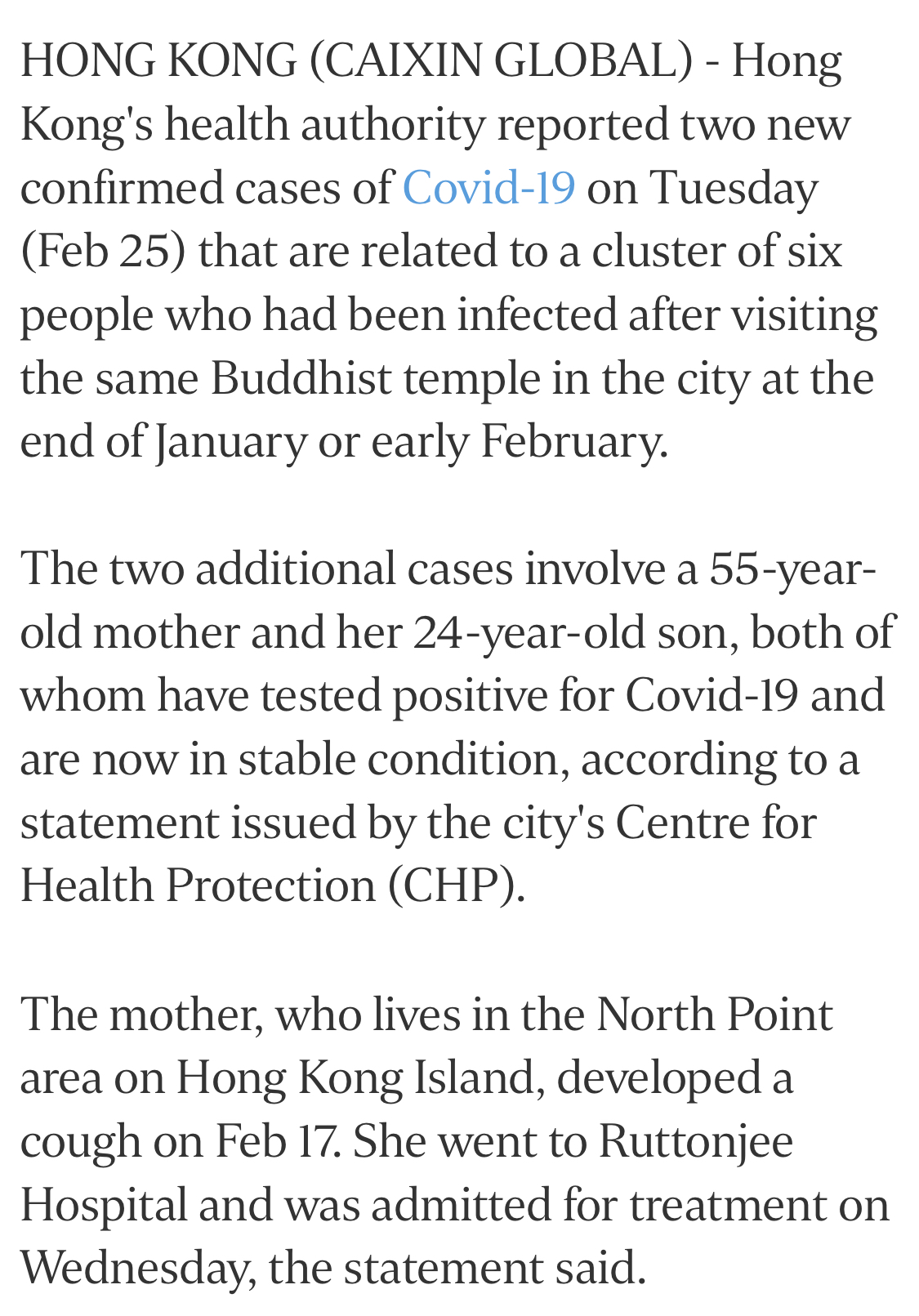 HONG KONG (CAIXIN GLOBAL) - Hong Kong's health authority reported two new confirmed cases of Covid-19 on Tuesday (Feb 25) that are related to a cluster of six people who had been infected after visiting the same Buddhist temple in the city at the end of January or early February.

The two additional cases involve a 55-year-old mother and her 24-year-old son, both of whom have tested positive for Covid-19 and are now in stable condition, according to a statement issued by the city's Centre for Health Protection (CHP).

The mother, who lives in the North Point area on Hong Kong Island, developed a cough on Feb 17. She went to Ruttonjee Hospital and was admitted for treatment on Wednesday, the statement said.